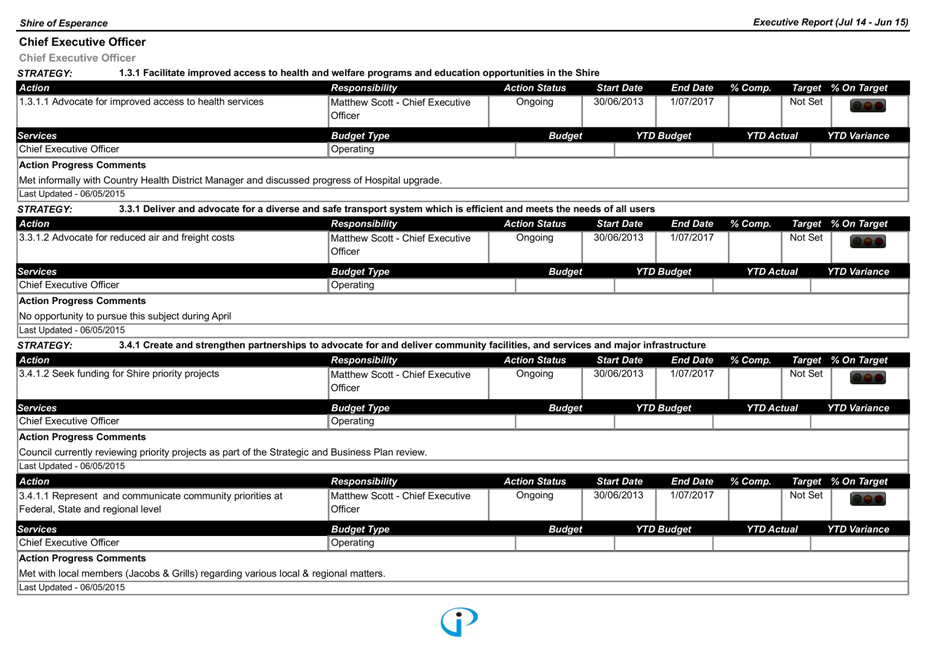 Shire of Esperance

Executive Report (Jul 14 - Jun 15)

Chief Executive Officer

Chief Executive Officer

STRATEGY: 1.3.1 Facilitate improved access to health and welfare programs and education opportunities in the Shire

| Action | Responsibility | Action Status | Start Date | End Date | % Comp. | Target | % On Target |
|---|---|---|---|---|---|---|---|
| 1.3.1.1 Advocate for improved access to health services | Matthew Scott - Chief Executive Officer | Ongoing | 30/06/2013 | 1/07/2017 | | Not Set | |

| Services | Budget Type | Budget | YTD Budget | YTD Actual | YTD Variance |
|---|---|---|---|---|---|
| Chief Executive Officer | Operating | | | | |

Action Progress Comments

Met informally with Country Health District Manager and discussed progress of Hospital upgrade.

Last Updated - 06/05/2015

STRATEGY: 3.3.1 Deliver and advocate for a diverse and safe transport system which is efficient and meets the needs of all users

| Action | Responsibility | Action Status | Start Date | End Date | % Comp. | Target | % On Target |
|---|---|---|---|---|---|---|---|
| 3.3.1.2 Advocate for reduced air and freight costs | Matthew Scott - Chief Executive Officer | Ongoing | 30/06/2013 | 1/07/2017 | | Not Set | |

| Services | Budget Type | Budget | YTD Budget | YTD Actual | YTD Variance |
|---|---|---|---|---|---|
| Chief Executive Officer | Operating | | | | |

Action Progress Comments

No opportunity to pursue this subject during April

Last Updated - 06/05/2015

STRATEGY: 3.4.1 Create and strengthen partnerships to advocate for and deliver community facilities, and services and major infrastructure

| Action | Responsibility | Action Status | Start Date | End Date | % Comp. | Target | % On Target |
|---|---|---|---|---|---|---|---|
| 3.4.1.2 Seek funding for Shire priority projects | Matthew Scott - Chief Executive Officer | Ongoing | 30/06/2013 | 1/07/2017 | | Not Set | |

| Services | Budget Type | Budget | YTD Budget | YTD Actual | YTD Variance |
|---|---|---|---|---|---|
| Chief Executive Officer | Operating | | | | |

Action Progress Comments

Council currently reviewing priority projects as part of the Strategic and Business Plan review.

Last Updated - 06/05/2015

| Action | Responsibility | Action Status | Start Date | End Date | % Comp. | Target | % On Target |
|---|---|---|---|---|---|---|---|
| 3.4.1.1 Represent and communicate community priorities at Federal, State and regional level | Matthew Scott - Chief Executive Officer | Ongoing | 30/06/2013 | 1/07/2017 | | Not Set | |

| Services | Budget Type | Budget | YTD Budget | YTD Actual | YTD Variance |
|---|---|---|---|---|---|
| Chief Executive Officer | Operating | | | | |

Action Progress Comments

Met with local members (Jacobs & Grills) regarding various local & regional matters.

Last Updated - 06/05/2015